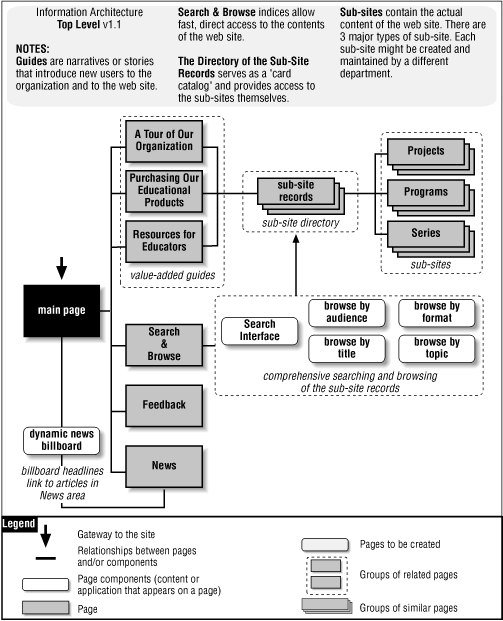 Information Architecture
Top Level v1.1

NOTES:
Guides are narratives or stories that introduce new users to the organization and to the web site.

Search & Browse indices allow fast, direct access to the contents of the web site.

The Directory of the Sub-Site Records serves as a 'card catalog' and provides access to the sub-sites themselves.

Sub-sites contain the actual content of the web site. There are 3 major types of sub-site. Each sub-site might be created and maintained by a different department.

A Tour of Our Organization

Purchasing Our Educational Products

Resources for Educators

value-added guides

sub-site records

sub-site directory

Projects

Programs

Series

sub-sites

main page

Search & Browse

Search Interface

browse by audience

browse by format

browse by title

browse by topic

comprehensive searching and browsing of the sub-site records

Feedback

dynamic news billboard

billboard headlines link to articles in News area

News

Legend

Gateway to the site

Relationships between pages and/or components

Page components (content or application that appears on a page)

Page

Pages to be created

Groups of related pages

Groups of similar pages